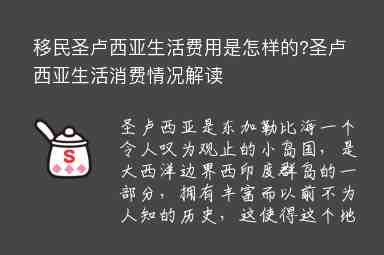 移民圣卢西亚生活费用是怎样的?圣卢西亚生活消费情况解读

S

圣卢西亚是东加勒比海一个令人叹为观止的小岛国，是大西洋边界西印度群岛的一部分，拥有丰富而以前不为人知的历史，这使得这个地